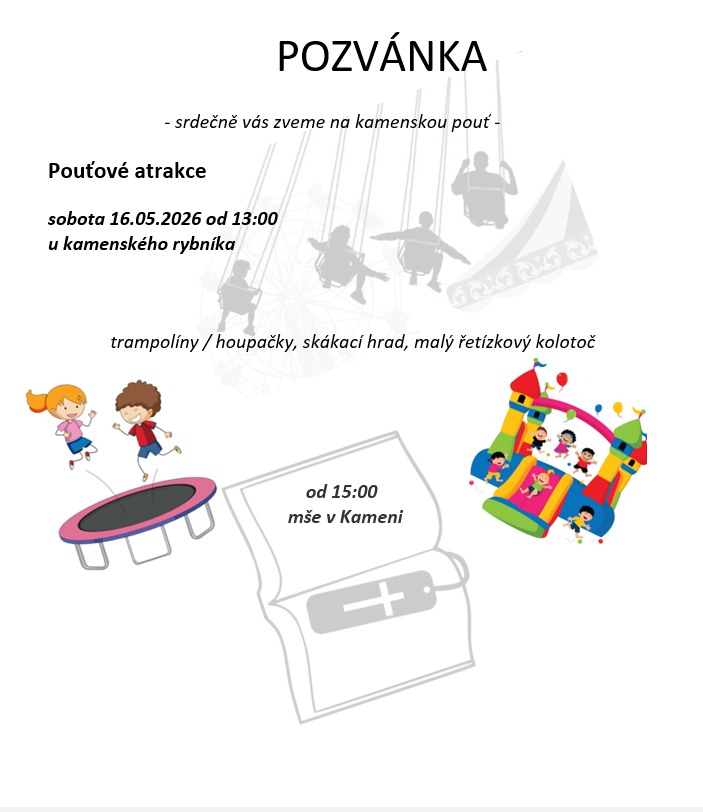 POZVÁNKA

- srdečně vás zveme na kamenskou pouť -

Pouťové atrakce

sobota 16.05.2026 od 13:00
u kamenského rybníka

trampolíny / houpačky, skákací hrad, malý řetízkový kolotoč

od 15:00
mše v Kameni